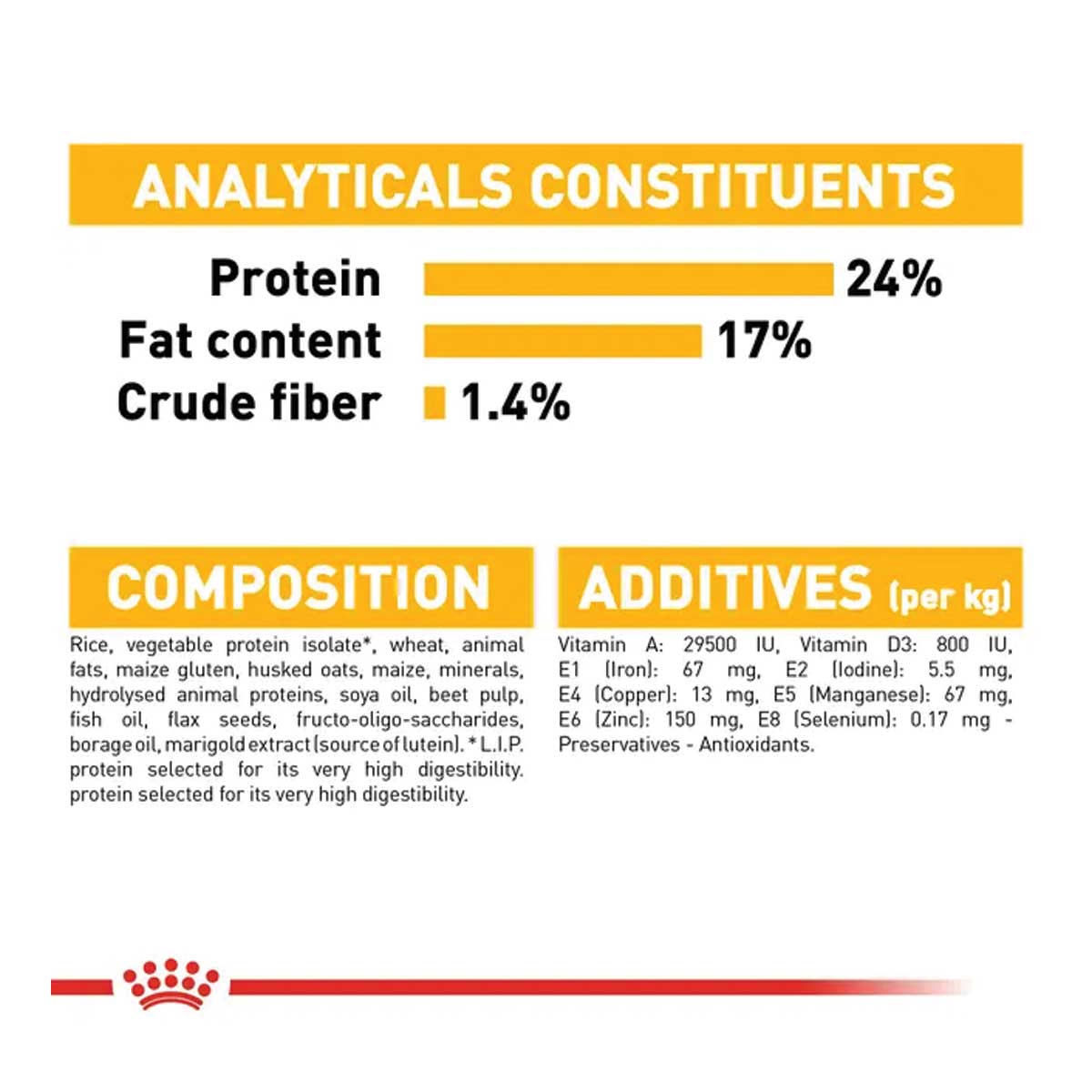 ANALYTICALS CONSTITUENTS

Protein 24%
Fat content 17%
Crude fiber 1.4%

COMPOSITION

Rice, vegetable protein isolate*, wheat, animal fats, maize gluten, husked oats, maize, minerals, hydrolysed animal proteins, soya oil, beet pulp, fish oil, flax seeds, fructo-oligo-saccharides, borage oil, marigold extract (source of lutein). * L.I.P. protein selected for its very high digestibility. protein selected for its very high digestibility.

ADDITIVES (per kg)

Vitamin A: 29500 IU, Vitamin D3: 800 IU, E1 (Iron): 67 mg, E2 (Iodine): 5.5 mg, E4 (Copper): 13 mg, E5 (Manganese): 67 mg, E6 (Zinc): 150 mg, E8 (Selenium): 0.17 mg - Preservatives - Antioxidants.